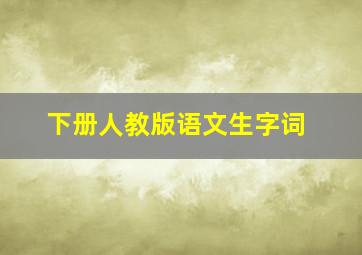 下册人教版语文生字词